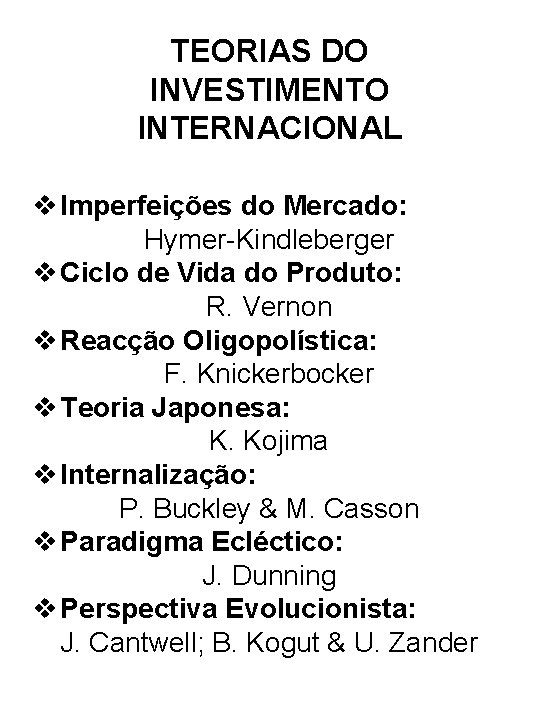 TEORIAS DO INVESTIMENTO INTERNACIONAL

❖ Imperfeições do Mercado:
Hymer-Kindleberger
❖ Ciclo de Vida do Produto:
R. Vernon
❖ Reacção Oligopolística:
F. Knickerbocker
❖ Teoria Japonesa:
K. Kojima
❖ Internalização:
P. Buckley & M. Casson
❖ Paradigma Ecléctico:
J. Dunning
❖ Perspectiva Evolucionista:
J. Cantwell; B. Kogut & U. Zander